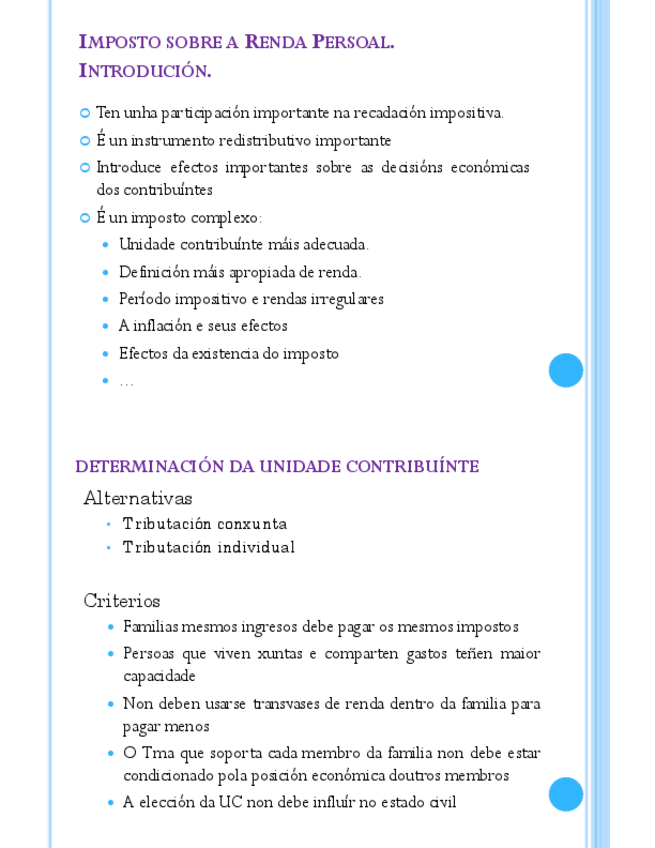 IMPOSTO SOBRE A RENDA PERSOAL. INTRODUCIÓN.

Ten unha participación importante na recadación impositiva.

É un instrumento redistributivo importante

Introduce efectos importantes sobre as decisións económicas dos contribuíntes

É un imposto complexo:

Unidade contribuínte máis adecuada.

Definición máis apropiada de renda.

Período impositivo e rendas irregulares

A inflación e seus efectos

Efectos da existencia do imposto

…

DETERMINACIÓN DA UNIDADE CONTRIBUÍNTE

Alternativas

Tributación conxunta

Tributación individual

Criterios

Familias mesmos ingresos debe pagar os mesmos impostos

Persoas que viven xuntas e comparten gastos teñen maior capacidade

Non deben usarse transvases de renda dentro da familia para pagar menos

O Tma que soporta cada membro da familia non debe estar condicionado pola posición económica doutros membros

A elección da UC non debe influír no estado civil